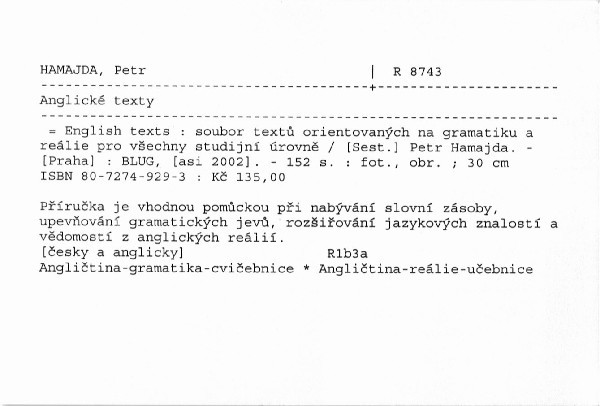 HAMAJDA, Petr | R 8743

Anglické texty

= English texts : soubor textů orientovaných na gramatiku a reálie pro všechny studijní úrovně / [Sest.] Petr Hamajda. - [Praha] : BLUG, [asi 2002]. - 152 s. : fot., obr. ; 30 cm
ISBN 80-7274-929-3 : Kč 135,00

Příručka je vhodnou pomůckou při nabývání slovní zásoby, upevňování gramatických jevů, rozšiřování jazykových znalostí a vědomostí z anglických reálií.
[česky a anglicky] R1b3a
Angličtina-gramatika-cvičebnice * Angličtina-reálie-učebnice